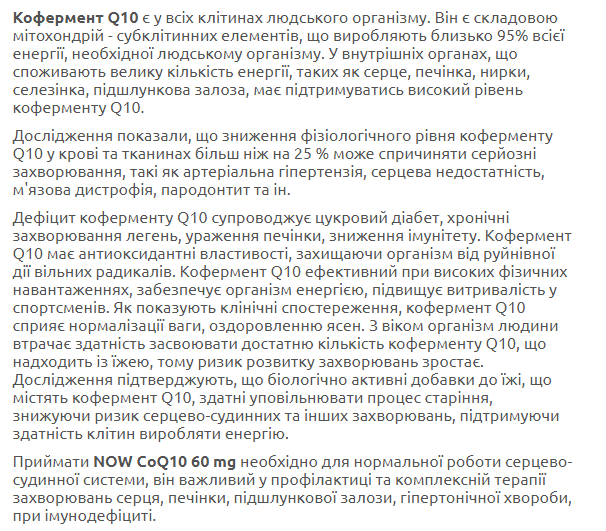 Кофермент Q10 є у всіх клітинах людського організму. Він є складовою мітохондрій - субклітинних елементів, що виробляють близько 95% всієї енергії, необхідної людському організму. У внутрішніх органах, що споживають велику кількість енергії, таких як серце, печінка, нирки, селезінка, підшлункова залоза, має підтримуватись високий рівень коферменту Q10.

Дослідження показали, що зниження фізіологічного рівня коферменту Q10 у крові та тканинах більш ніж на 25 % може спричиняти серйозні захворювання, такі як артеріальна гіпертензія, серцева недостатність, м'язова дистрофія, пародонтит та ін.

Дефіцит коферменту Q10 супроводжує цукровий діабет, хронічні захворювання легень, ураження печінки, зниження імунітету. Кофермент Q10 має антиоксидантні властивості, захищаючи організм від руйнівної дії вільних радикалів. Кофермент Q10 ефективний при високих фізичних навантаженнях, забезпечує організм енергією, підвищує витривалість у спортсменів. Як показують клінічні спостереження, кофермент Q10 сприяє нормалізації ваги, оздоровленню ясен. З віком організм людини втрачає здатність засвоювати достатню кількість коферменту Q10, що надходить із їжею, тому ризик розвитку захворювань зростає. Дослідження підтверджують, що біологічно активні добавки до їжі, що містять кофермент Q10, здатні уповільнювати процес старіння, знижуючи ризик серцево-судинних та інших захворювань, підтримуючи здатність клітин виробляти енергію.

Приймати NOW CoQ10 60 mg необхідно для нормальної роботи серцево-судинної системи, він важливий у профілактиці та комплексній терапії захворювань серця, печінки, підшлункової залози, гіпертонічної хвороби, при імунодефіциті.